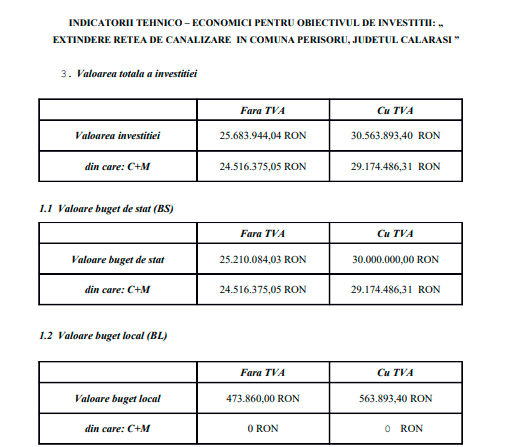 INDICATORII TEHNICO – ECONOMICI PENTRU OBIECTIVUL DE INVESTITII: „ EXTINDERE RETEA DE CANALIZARE IN COMUNA PERISORU, JUDETUL CALARASI ”

3. Valoarea totala a investitiei

| | Fara TVA | Cu TVA |
|---|---|---|
| Valoarea investitiei | 25.683.944,04 RON | 30.563.893,40 RON |
| din care: C+M | 24.516.375,05 RON | 29.174.486,31 RON |

1.1 Valoare buget de stat (BS)

| | Fara TVA | Cu TVA |
|---|---|---|
| Valoare buget de stat | 25.210.084,03 RON | 30.000.000,00 RON |
| din care: C+M | 24.516.375,05 RON | 29.174.486,31 RON |

1.2 Valoare buget local (BL)

| | Fara TVA | Cu TVA |
|---|---|---|
| Valoare buget local | 473.860,00 RON | 563.893,40 RON |
| din care: C+M | 0 RON | 0 RON |